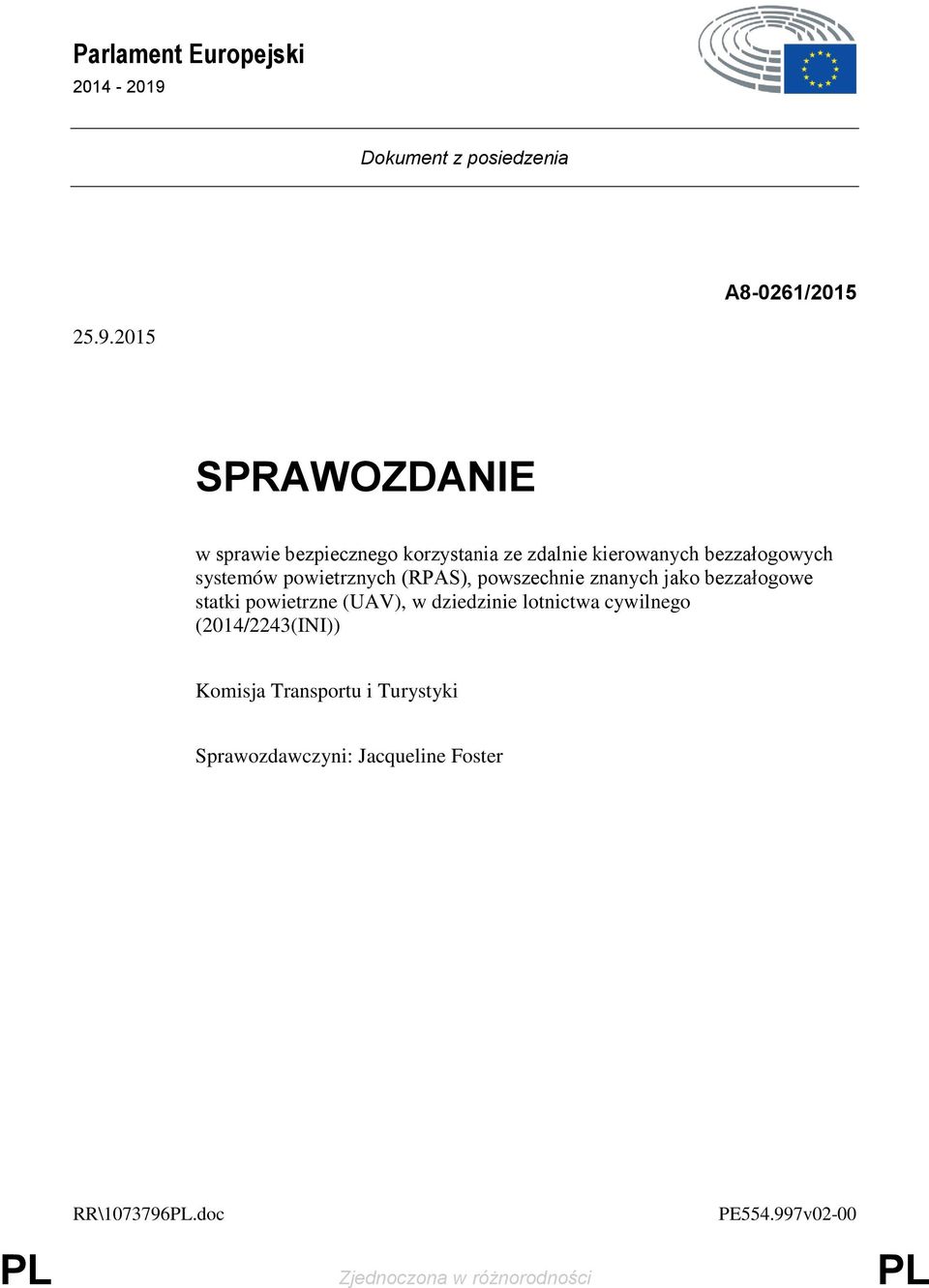 Parlament Europejski
2014 - 2019

Dokument z posiedzenia

A8-0261/2015

25.9.2015

SPRAWOZDANIE

w sprawie bezpiecznego korzystania ze zdalnie kierowanych bezzałogowych systemów powietrznych (RPAS), powszechnie znanych jako bezzałogowe statki powietrzne (UAV), w dziedzinie lotnictwa cywilnego (2014/2243(INI))

Komisja Transportu i Turystyki

Sprawozdawczyni: Jacqueline Foster

RR\1073796PL.doc

PE554.997v02-00

PL

Zjednoczona w różnorodności

PL